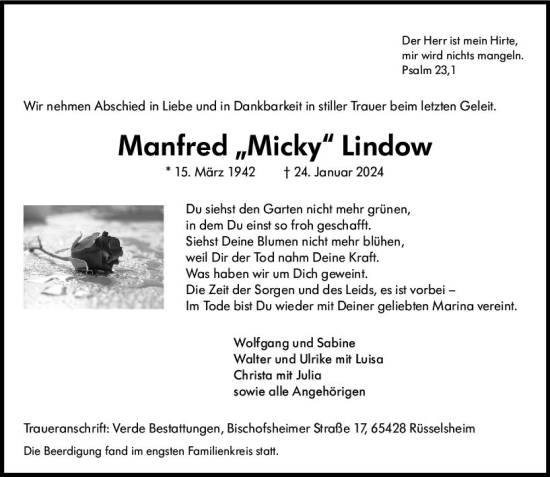 Der Herr ist mein Hirte,
mir wird nichts mangeln.
Psalm 23,1

Wir nehmen Abschied in Liebe und in Dankbarkeit in stiller Trauer beim letzten Geleit.

Manfred „Micky“ Lindow

* 15. März 1942 † 24. Januar 2024

Du siehst den Garten nicht mehr grünen,
in dem Du einst so froh geschafft.
Siehst Deine Blumen nicht mehr blühen,
weil Dir der Tod nahm Deine Kraft.
Was haben wir um Dich geweint.
Die Zeit der Sorgen und des Leids, es ist vorbei –
Im Tode bist Du wieder mit Deiner geliebten Marina vereint.

Wolfgang und Sabine
Walter und Ulrike mit Luisa
Christa mit Julia
sowie alle Angehörigen

Traueranschrift: Verde Bestattungen, Bischofsheimer Straße 17, 65428 Rüsselsheim

Die Beerdigung fand im engsten Familienkreis statt.